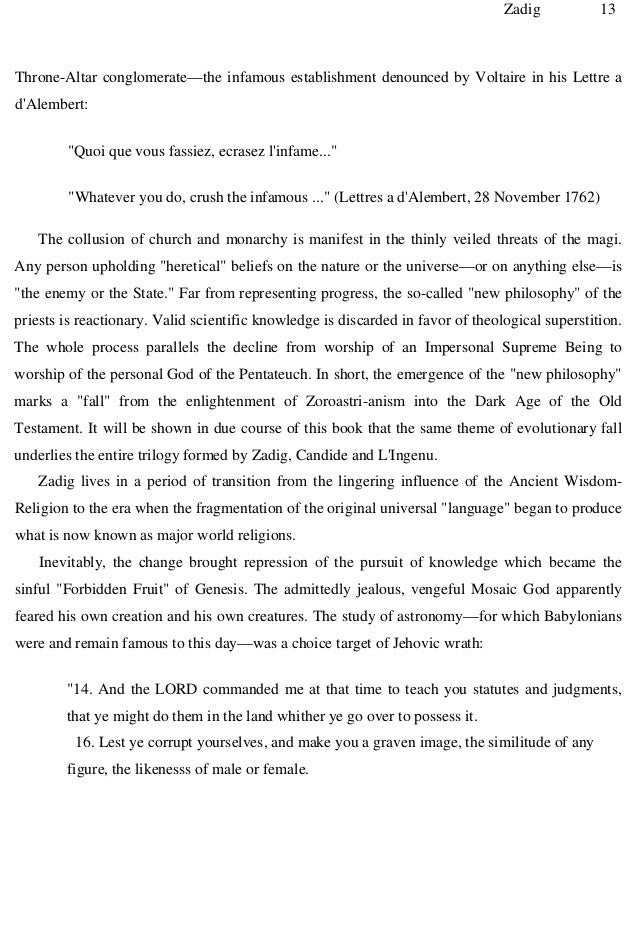 Zadig 13

Throne-Altar conglomerate—the infamous establishment denounced by Voltaire in his Lettre a d'Alembert:

"Quoi que vous fassiez, ecrasez l'infame..."

"Whatever you do, crush the infamous ..." (Lettres a d'Alembert, 28 November 1762)

The collusion of church and monarchy is manifest in the thinly veiled threats of the magi. Any person upholding "heretical" beliefs on the nature or the universe—or on anything else—is "the enemy or the State." Far from representing progress, the so-called "new philosophy" of the priests is reactionary. Valid scientific knowledge is discarded in favor of theological superstition. The whole process parallels the decline from worship of an Impersonal Supreme Being to worship of the personal God of the Pentateuch. In short, the emergence of the "new philosophy" marks a "fall" from the enlightenment of Zoroastri-anism into the Dark Age of the Old Testament. It will be shown in due course of this book that the same theme of evolutionary fall underlies the entire trilogy formed by Zadig, Candide and L'Ingenu.

Zadig lives in a period of transition from the lingering influence of the Ancient Wisdom-Religion to the era when the fragmentation of the original universal "language" began to produce what is now known as major world religions.

Inevitably, the change brought repression of the pursuit of knowledge which became the sinful "Forbidden Fruit" of Genesis. The admittedly jealous, vengeful Mosaic God apparently feared his own creation and his own creatures. The study of astronomy—for which Babylonians were and remain famous to this day—was a choice target of Jehovic wrath:

"14. And the LORD commanded me at that time to teach you statutes and judgments, that ye might do them in the land whither ye go over to possess it.
16. Lest ye corrupt yourselves, and make you a graven image, the similitude of any figure, the likenesss of male or female.